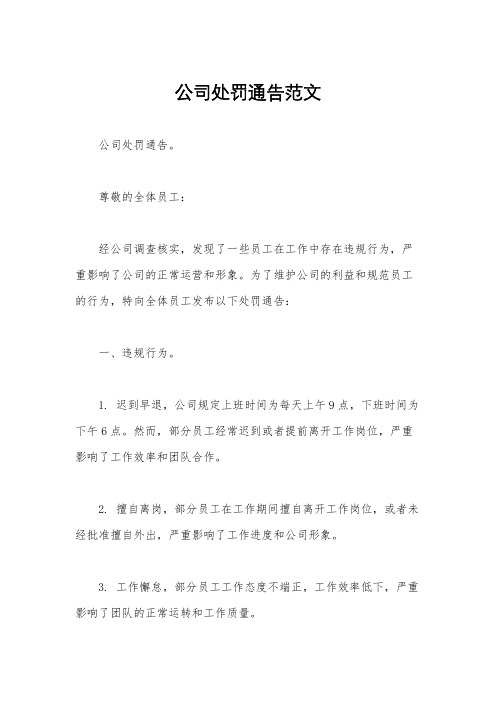 公司处罚通告范文

公司处罚通告。

尊敬的全体员工：

经公司调查核实，发现了一些员工在工作中存在违规行为，严重影响了公司的正常运营和形象。为了维护公司的利益和规范员工的行为，特向全体员工发布以下处罚通告：

一、违规行为。

1. 迟到早退，公司规定上班时间为每天上午9点，下班时间为下午6点。然而，部分员工经常迟到或者提前离开工作岗位，严重影响了工作效率和团队合作。

2. 擅自离岗，部分员工在工作期间擅自离开工作岗位，或者未经批准擅自外出，严重影响了工作进度和公司形象。

3. 工作懈怠，部分员工工作态度不端正，工作效率低下，严重影响了团队的正常运转和工作质量。